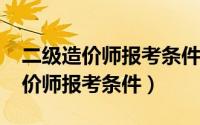 二级造价师报考条件
价师报考条件）